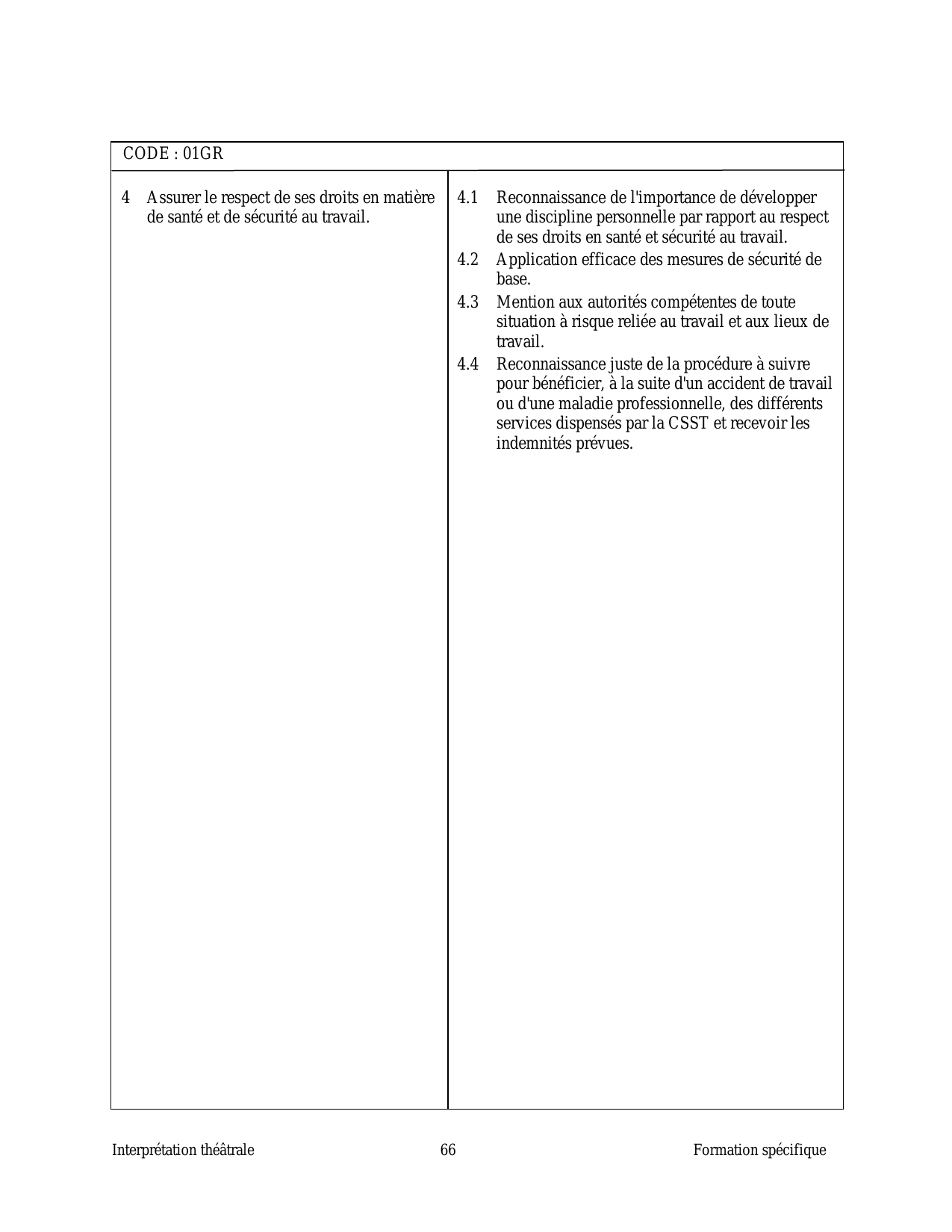 CODE : 01GR

4 Assurer le respect de ses droits en matière de santé et de sécurité au travail.

4.1 Reconnaissance de l'importance de développer une discipline personnelle par rapport au respect de ses droits en santé et sécurité au travail.

4.2 Application efficace des mesures de sécurité de base.

4.3 Mention aux autorités compétentes de toute situation à risque reliée au travail et aux lieux de travail.

4.4 Reconnaissance juste de la procédure à suivre pour bénéficier, à la suite d'un accident de travail ou d'une maladie professionnelle, des différents services dispensés par la CSST et recevoir les indemnités prévues.

Interprétation théâtrale 66 Formation spécifique